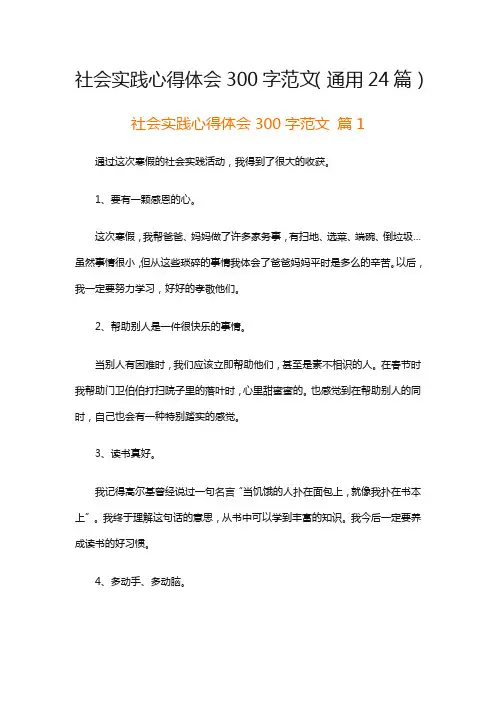 社会实践心得体会 300 字范文( 通用 24 篇 )

社会实践心得体会 300 字范文 篇 1

通过这次寒假的社会实践活动，我得到了很大的收获。

1、要有一颗感恩的心。

这次寒假，我帮爸爸、妈妈做了许多家务事，有扫地、选菜、端碗、倒垃圾…虽然事情很小，但从这些琐碎的事情我体会了爸爸妈妈平时是多么的辛苦。以后，我一定要努力学习，好好的孝敬他们。

2、帮助别人是一件很快乐的事情。

当别人有困难时，我们应该立即帮助他们，甚至是素不相识的人。在春节时我帮助门卫伯伯打扫院子里的落叶时，心里甜蜜蜜的。也感觉到在帮助别人的同时，自己也会有一种特别踏实的感觉。

3、读书真好。

我记得高尔基曾经说过一句名言“当饥饿的人扑在面包上，就像我扑在书本上”。我终于理解这句话的意思，从书中可以学到丰富的知识。我今后一定要养成读书的好习惯。

4、多动手、多动脑。